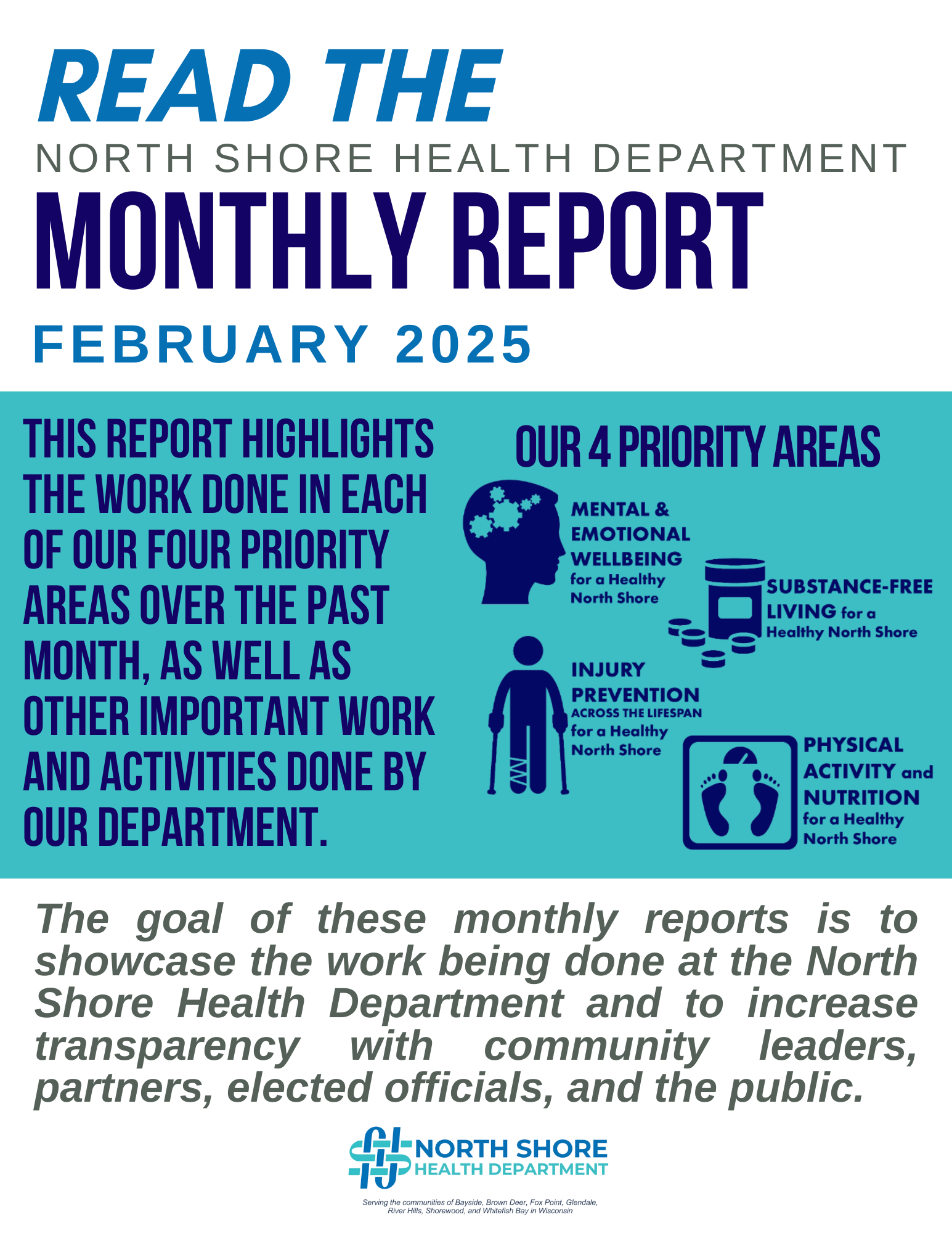 READ THE
NORTH SHORE HEALTH DEPARTMENT
MONTHLY REPORT
FEBRUARY 2025

THIS REPORT HIGHLIGHTS THE WORK DONE IN EACH OF OUR FOUR PRIORITY AREAS OVER THE PAST MONTH, AS WELL AS OTHER IMPORTANT WORK AND ACTIVITIES DONE BY OUR DEPARTMENT.

OUR 4 PRIORITY AREAS

MENTAL & EMOTIONAL WELLBEING for a Healthy North Shore

SUBSTANCE-FREE LIVING for a Healthy North Shore

INJURY PREVENTION ACROSS THE LIFESPAN for a Healthy North Shore

PHYSICAL ACTIVITY and NUTRITION for a Healthy North Shore

The goal of these monthly reports is to showcase the work being done at the North Shore Health Department and to increase transparency with community leaders, partners, elected officials, and the public.

NORTH SHORE HEALTH DEPARTMENT

Serving the communities of Bayside, Brown Deer, Fox Point, Glendale, River Hills, Shorewood, and Whitefish Bay in Wisconsin